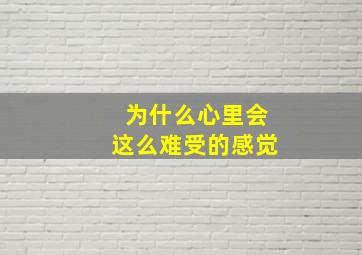 为什么心里会
这么难受的感觉